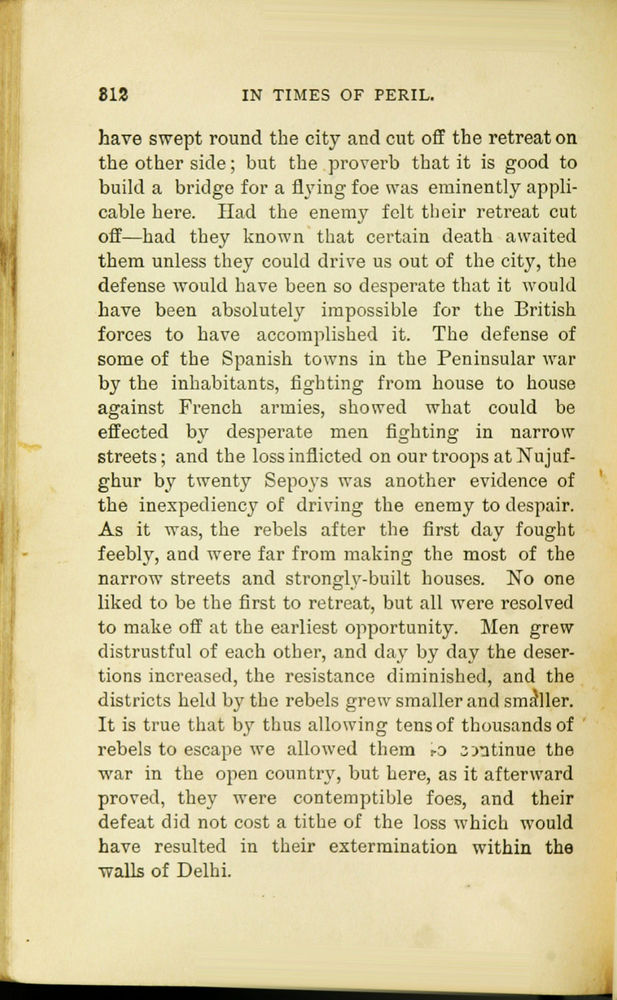 812 IN TIMES OF PERIL.

have swept round the city and cut off the retreat on the other side; but the proverb that it is good to build a bridge for a flying foe was eminently applicable here. Had the enemy felt their retreat cut off—had they known that certain death awaited them unless they could drive us out of the city, the defense would have been so desperate that it would have been absolutely impossible for the British forces to have accomplished it. The defense of some of the Spanish towns in the Peninsular war by the inhabitants, fighting from house to house against French armies, showed what could be effected by desperate men fighting in narrow streets; and the loss inflicted on our troops at Nujufghur by twenty Sepoys was another evidence of the inexpediency of driving the enemy to despair. As it was, the rebels after the first day fought feebly, and were far from making the most of the narrow streets and strongly-built houses. No one liked to be the first to retreat, but all were resolved to make off at the earliest opportunity. Men grew distrustful of each other, and day by day the desertions increased, the resistance diminished, and the districts held by the rebels grew smaller and smaller. It is true that by thus allowing tens of thousands of rebels to escape we allowed them to continue the war in the open country, but here, as it afterward proved, they were contemptible foes, and their defeat did not cost a tithe of the loss which would have resulted in their extermination within the walls of Delhi.